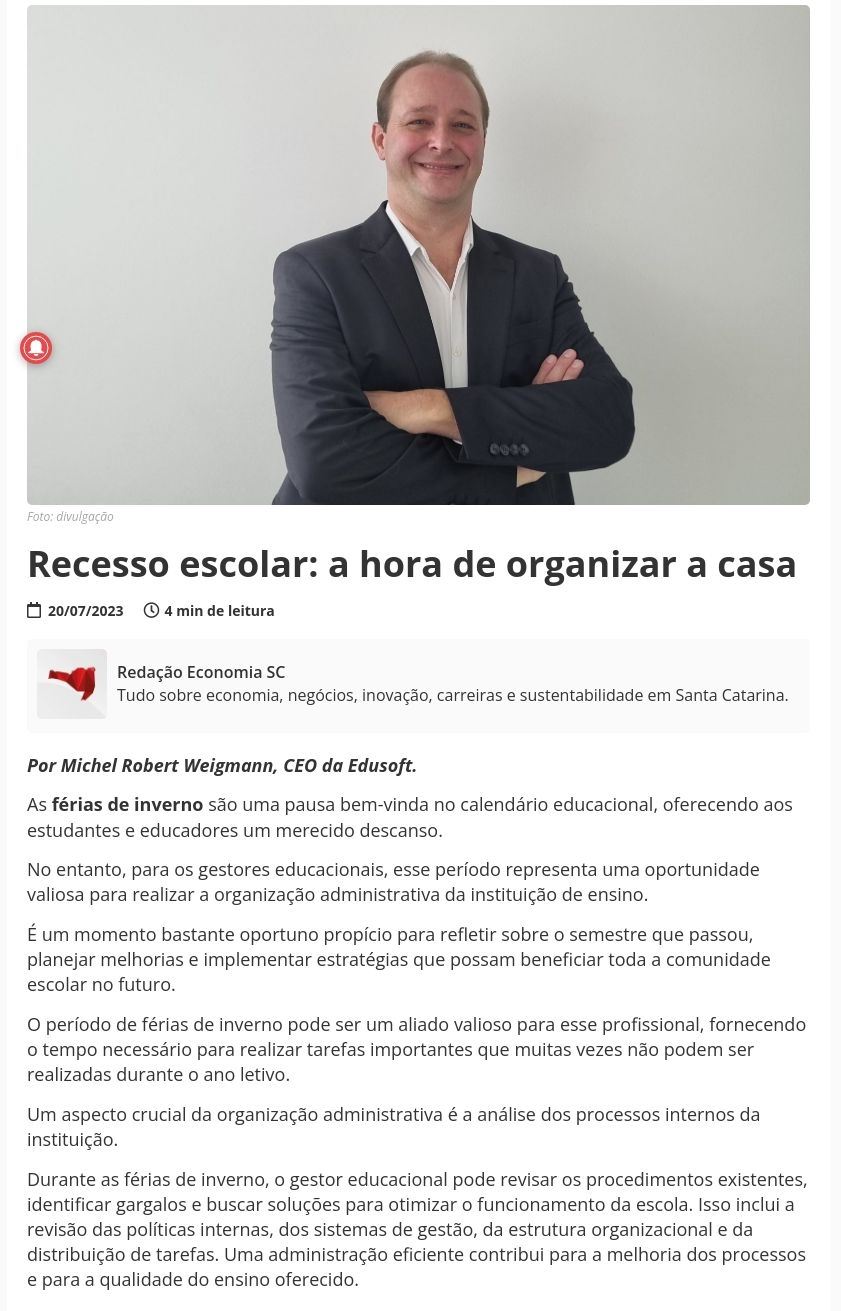 Foto: divulgação

Recesso escolar: a hora de organizar a casa

20/07/2023 4 min de leitura

Redação Economia SC
Tudo sobre economia, negócios, inovação, carreiras e sustentabilidade em Santa Catarina.

Por Michel Robert Weigmann, CEO da Edusoft.

As férias de inverno são uma pausa bem-vinda no calendário educacional, oferecendo aos estudantes e educadores um merecido descanso.

No entanto, para os gestores educacionais, esse período representa uma oportunidade valiosa para realizar a organização administrativa da instituição de ensino.

É um momento bastante oportuno propício para refletir sobre o semestre que passou, planejar melhorias e implementar estratégias que possam beneficiar toda a comunidade escolar no futuro.

O período de férias de inverno pode ser um aliado valioso para esse profissional, fornecendo o tempo necessário para realizar tarefas importantes que muitas vezes não podem ser realizadas durante o ano letivo.

Um aspecto crucial da organização administrativa é a análise dos processos internos da instituição.

Durante as férias de inverno, o gestor educacional pode revisar os procedimentos existentes, identificar gargalos e buscar soluções para otimizar o funcionamento da escola. Isso inclui a revisão das políticas internas, dos sistemas de gestão, da estrutura organizacional e da distribuição de tarefas. Uma administração eficiente contribui para a melhoria dos processos e para a qualidade do ensino oferecido.